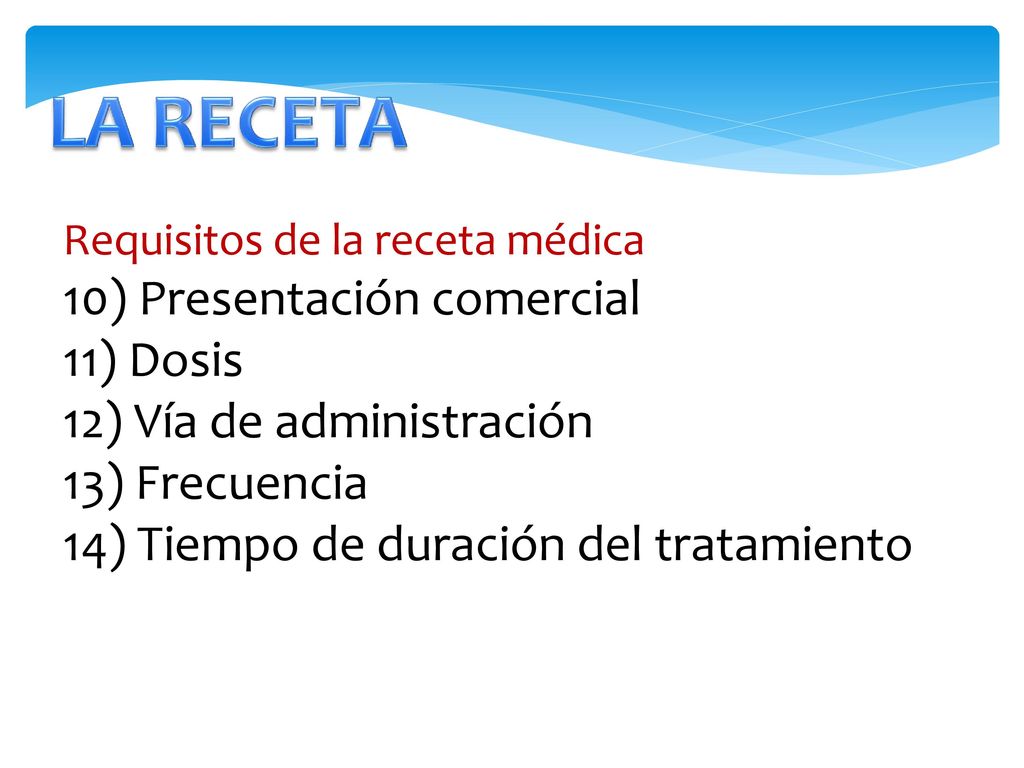 LA RECETA

Requisitos de la receta médica
10) Presentación comercial
11) Dosis
12) Vía de administración
13) Frecuencia
14) Tiempo de duración del tratamiento